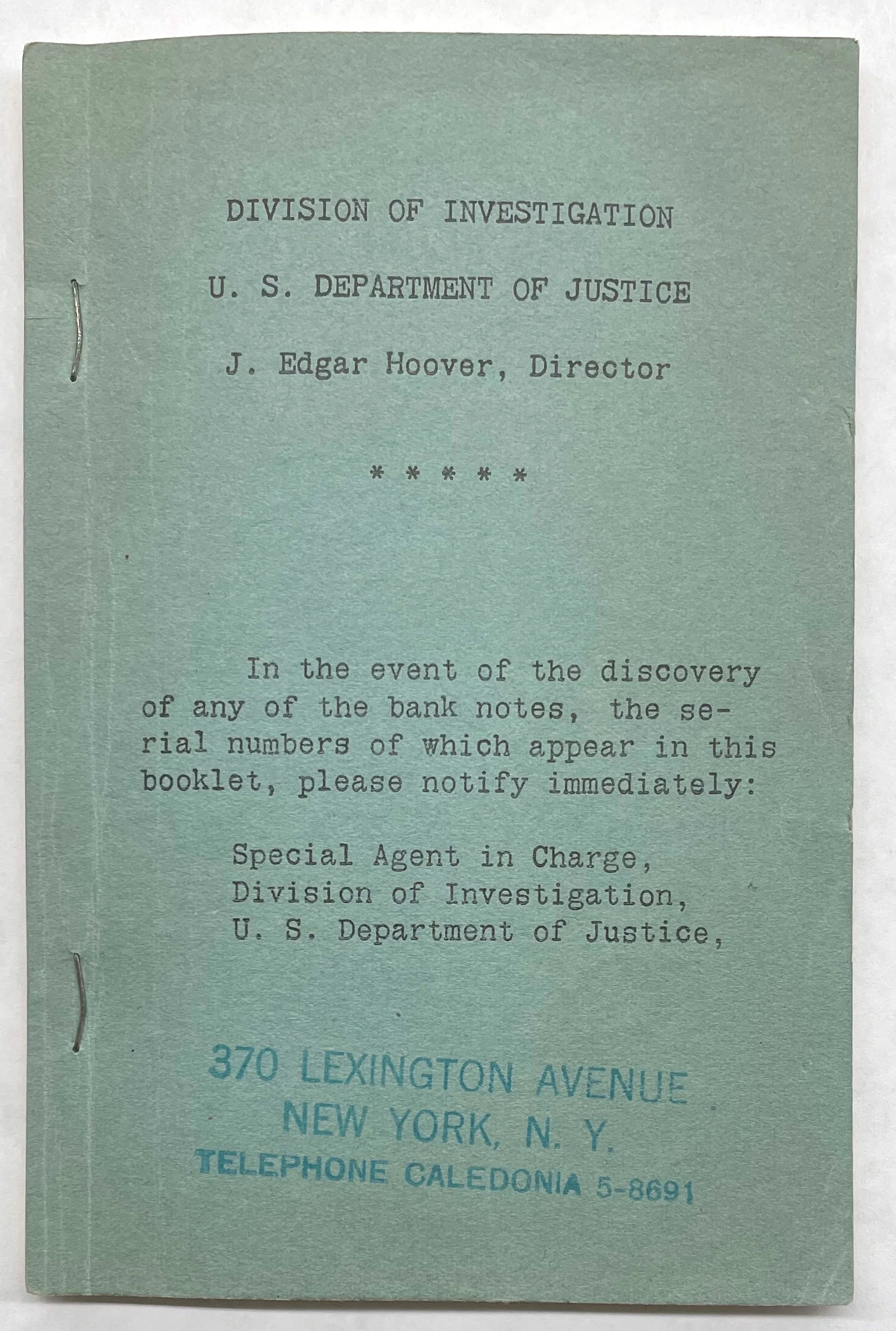 DIVISION OF INVESTIGATION

U. S. DEPARTMENT OF JUSTICE

J. Edgar Hoover, Director

* * * * *

In the event of the discovery of any of the bank notes, the serial numbers of which appear in this booklet, please notify immediately:

Special Agent in Charge,
Division of Investigation,
U. S. Department of Justice,

370 LEXINGTON AVENUE
NEW YORK, N. Y.
TELEPHONE CALEDONIA 5-8691